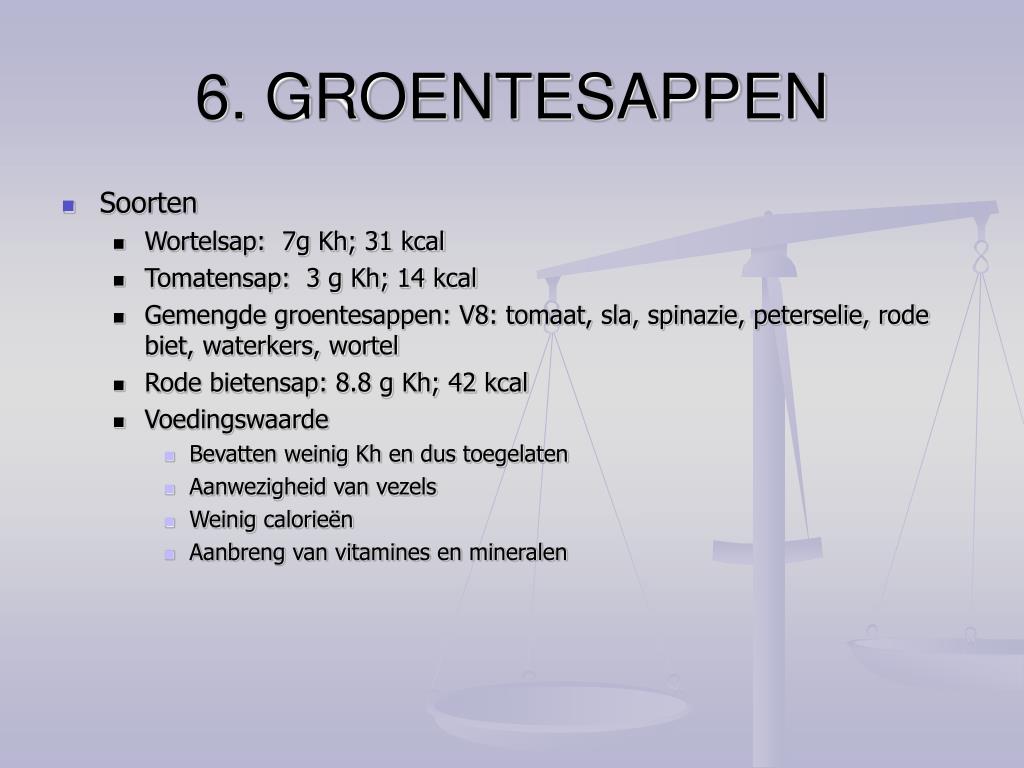 6. GROENTESAPPEN

- Soorten
  - Wortelsap: 7g Kh; 31 kcal
  - Tomatensap: 3 g Kh; 14 kcal
  - Gemengde groentesappen: V8: tomaat, sla, spinazie, peterselie, rode biet, waterkers, wortel
  - Rode bietensap: 8.8 g Kh; 42 kcal
  - Voedingswaarde
    - Bevatten weinig Kh en dus toegelaten
    - Aanwezigheid van vezels
    - Weinig calorieën
    - Aanbreng van vitamines en mineralen